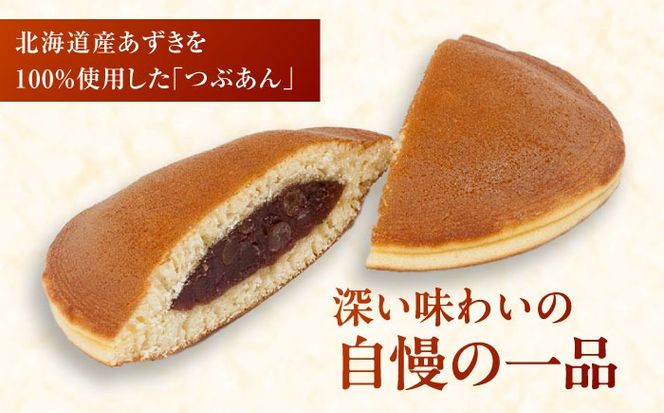 北海道産あずきを
100%使用した「つぶあん」

深い味わいの
自慢の一品